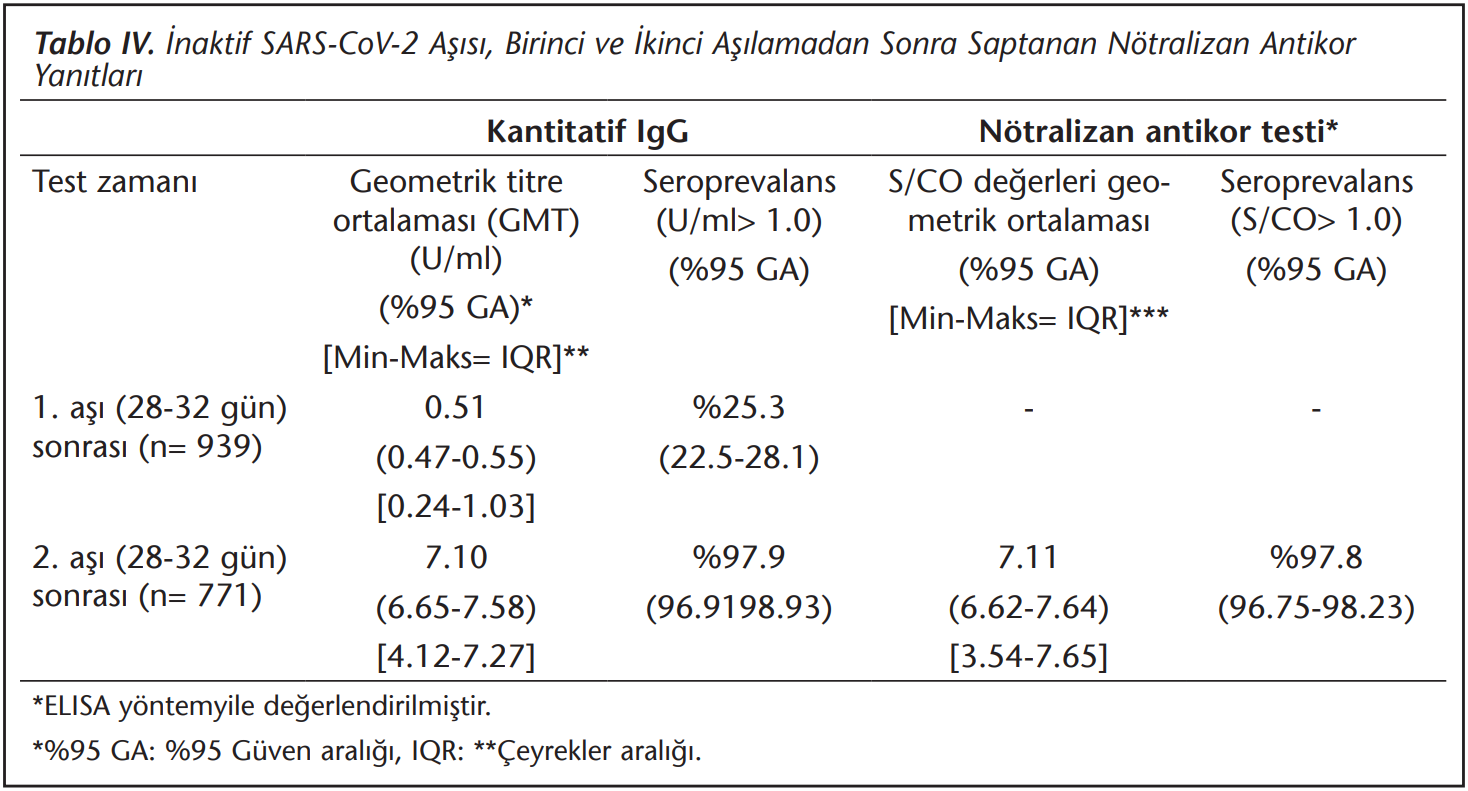 Tablo IV. İnaktif SARS-CoV-2 Aşısı, Birinci ve İkinci Aşılamadan Sonra Saptanan Nötralizan Antikor Yanıtları

| | Kantitatif IgG | | Nötralizan antikor testi* | |
|---|---|---|---|---|
| Test zamanı | Geometrik titre ortalaması (GMT) (U/ml) (%95 GA)* [Min-Maks= IQR]** | Seroprevalans (U/ml> 1.0) (%95 GA) | S/CO değerleri geometrik ortalaması (%95 GA) [Min-Maks= IQR]*** | Seroprevalans (S/CO> 1.0) (%95 GA) |
| 1. aşı (28-32 gün) sonrası (n= 939) | 0.51 (0.47-0.55) [0.24-1.03] | %25.3 (22.5-28.1) | - | - |
| 2. aşı (28-32 gün) sonrası (n= 771) | 7.10 (6.65-7.58) [4.12-7.27] | %97.9 (96.9198.93) | 7.11 (6.62-7.64) [3.54-7.65] | %97.8 (96.75-98.23) |

*ELISA yöntemyile değerlendirilmiştir.

*%95 GA: %95 Güven aralığı, IQR: **Çeyrekler aralığı.